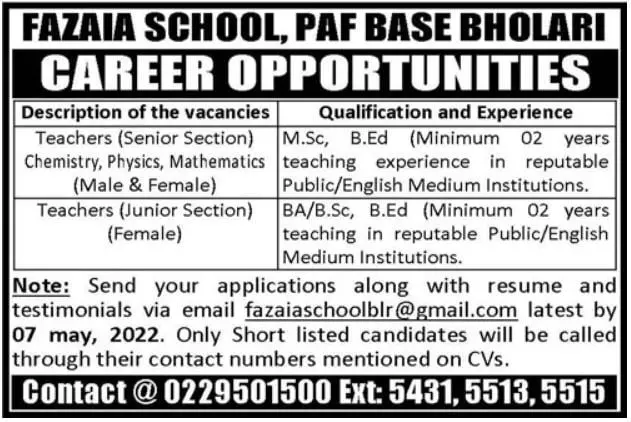 FAZAIA SCHOOL, PAF BASE BHOLARI

CAREER OPPORTUNITIES

| Description of the vacancies | Qualification and Experience |
|---|---|
| Teachers (Senior Section) Chemistry, Physics, Mathematics (Male & Female) | M.Sc, B.Ed (Minimum 02 years teaching experience in reputable Public/English Medium Institutions. |
| Teachers (Junior Section) (Female) | BA/B.Sc, B.Ed (Minimum 02 years teaching in reputable Public/English Medium Institutions. |

Note: Send your applications along with resume and testimonials via email fazaiaschoolblr@gmail.com latest by 07 may, 2022. Only Short listed candidates will be called through their contact numbers mentioned on CVs.

Contact @ 0229501500 Ext: 5431, 5513, 5515